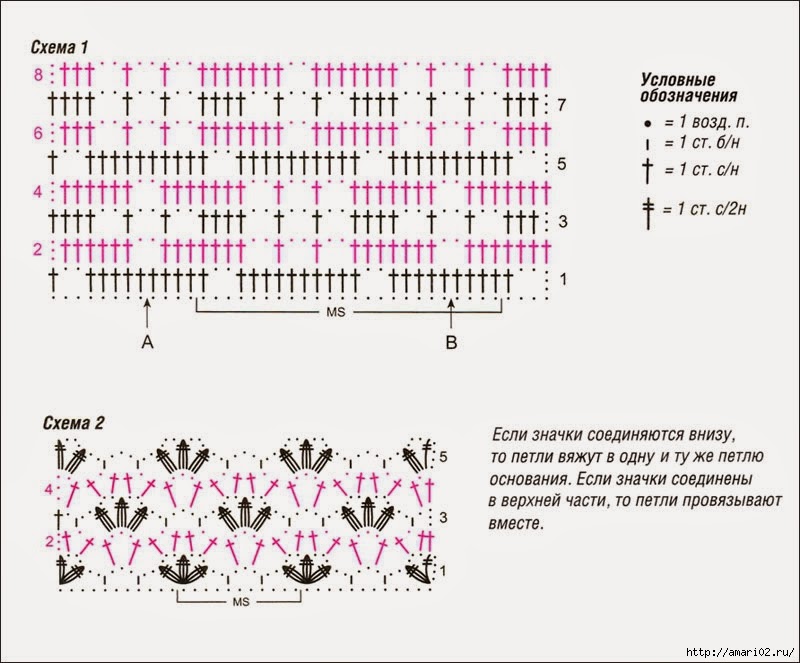 Схема 1

8
7
6
5
4
3
2
1

MS

A

B

Условные обозначения
• = 1 возд. п.
ı = 1 ст. б/н
† = 1 ст. с/н
‡ = 1 ст. с/2н

Схема 2

5
4
3
2
1

MS

Если значки соединяются внизу, то петли вяжут в одну и ту же петлю основания. Если значки соединены в верхней части, то петли провязывают вместе.

http://amari02.ru/